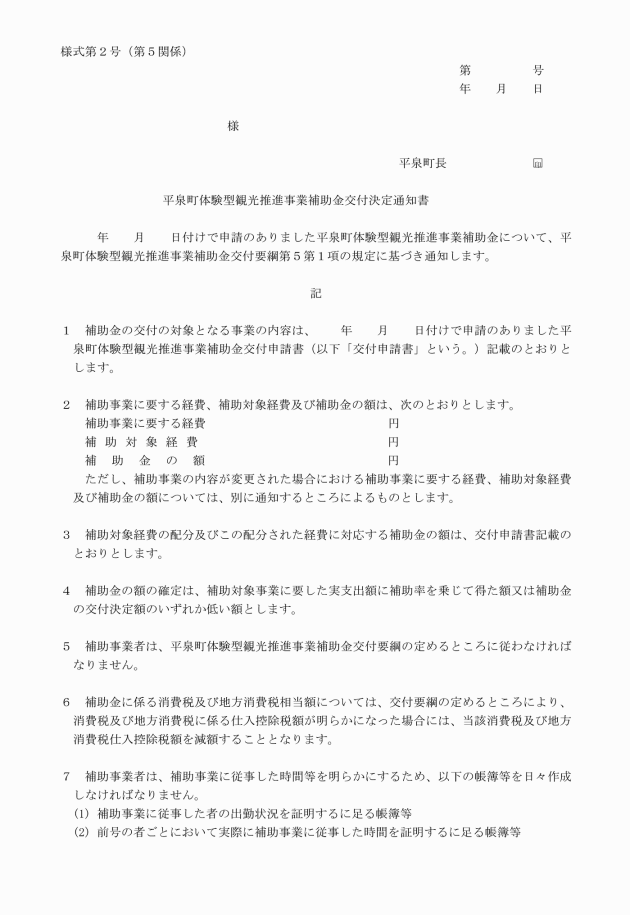 様式第２号（第５関係）

第　　　号
年　　月　　日

様

平泉町長　　　　印

平泉町体験型観光推進事業補助金交付決定通知書

年　　月　　日付けで申請のありました平泉町体験型観光推進事業補助金について、平泉町体験型観光推進事業補助金交付要綱第５第１項の規定に基づき通知します。

記

１　補助金の交付の対象となる事業の内容は、　　年　　月　　日付けで申請のありました平泉町体験型観光推進事業補助金交付申請書（以下「交付申請書」という。）記載のとおりとします。

２　補助事業に要する経費、補助対象経費及び補助金の額は、次のとおりとします。
補助事業に要する経費　　　　　　　　円
補　助　対　象　経　費　　　　　　　円
補　助　金　の　額　　　　　　　　　円
ただし、補助事業の内容が変更された場合における補助事業に要する経費、補助対象経費及び補助金の額については、別に通知するところによるものとします。

３　補助対象経費の配分及びこの配分された経費に対応する補助金の額は、交付申請書記載のとおりとします。

４　補助金の額の確定は、補助対象事業に要した実支出額に補助率を乗じて得た額又は補助金の交付決定額のいずれか低い額とします。

５　補助事業者は、平泉町体験型観光推進事業補助金交付要綱の定めるところに従わなければなりません。

６　補助金に係る消費税及び地方消費税相当額については、交付要綱の定めるところにより、消費税及び地方消費税に係る仕入控除税額が明らかになった場合には、当該消費税及び地方消費税仕入控除税額を減額することとなります。

７　補助事業者は、補助事業に従事した時間等を明らかにするため、以下の帳簿等を日々作成しなければなりません。
(1) 補助事業に従事した者の出勤状況を証明するに足る帳簿等
(2) 前号の者ごとにおいて実際に補助事業に従事した時間を証明するに足る帳簿等